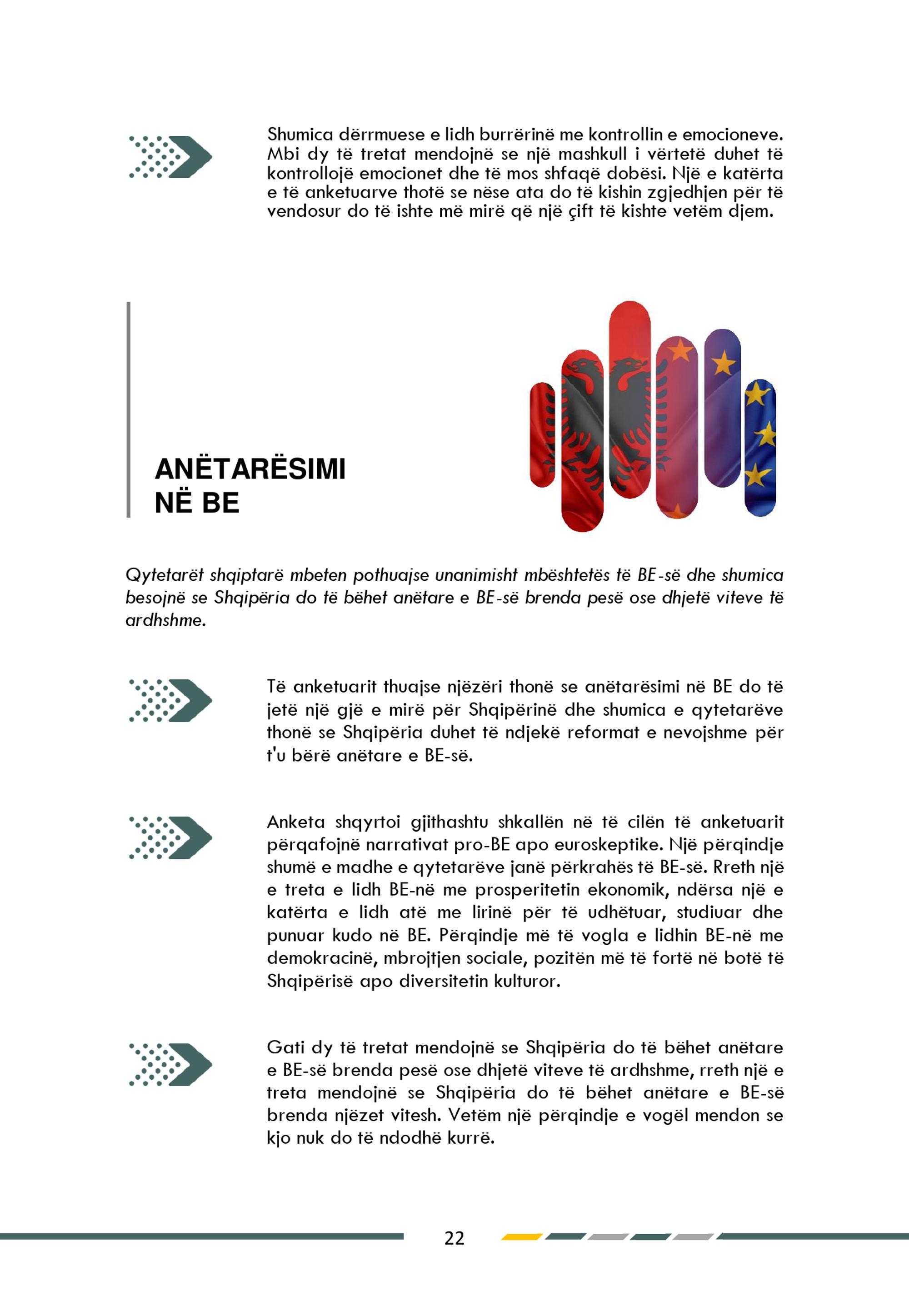 Shumica dërrmuese e lidh burrërinë me kontrollin e emocioneve. Mbi dy të tretat mendojnë se një mashkull i vërtetë duhet të kontrollojë emocionet dhe të mos shfaqë dobësi. Një e katërta e të anketuarve thotë se nëse ata do të kishin zgjedhjen për të vendosur do të ishte më mirë që një çift të kishte vetëm djem.

ANËTARËSIMI NË BE

Qytetarët shqiptarë mbeten pothuajse unanimisht mbështetës të BE-së dhe shumica besojnë se Shqipëria do të bëhet anëtare e BE-së brenda pesë ose dhjetë viteve të ardhshme.

Të anketuarit thuajse njëzëri thonë se anëtarësimi në BE do të jetë një gjë e mirë për Shqipërinë dhe shumica e qytetarëve thonë se Shqipëria duhet të ndjekë reformat e nevojshme për t'u bërë anëtare e BE-së.

Anketa shqyrtoi gjithashtu shkallën në të cilën të anketuarit përqafojnë narrativat pro-BE apo euroskeptike. Një përqindje shumë e madhe e qytetarëve janë përkrahës të BE-së. Rreth një e treta e lidh BE-në me prosperitetin ekonomik, ndërsa një e katërta e lidh atë me lirinë për të udhëtuar, studiuar dhe punuar kudo në BE. Përqindje më të vogla e lidhin BE-në me demokracinë, mbrojtjen sociale, pozitën më të fortë në botë të Shqipërisë apo diversitetin kulturor.

Gati dy të tretat mendojnë se Shqipëria do të bëhet anëtare e BE-së brenda pesë ose dhjetë viteve të ardhshme, rreth një e treta mendojnë se Shqipëria do të bëhet anëtare e BE-së brenda njëzet vitesh. Vetëm një përqindje e vogël mendon se kjo nuk do të ndodhë kurrë.

22